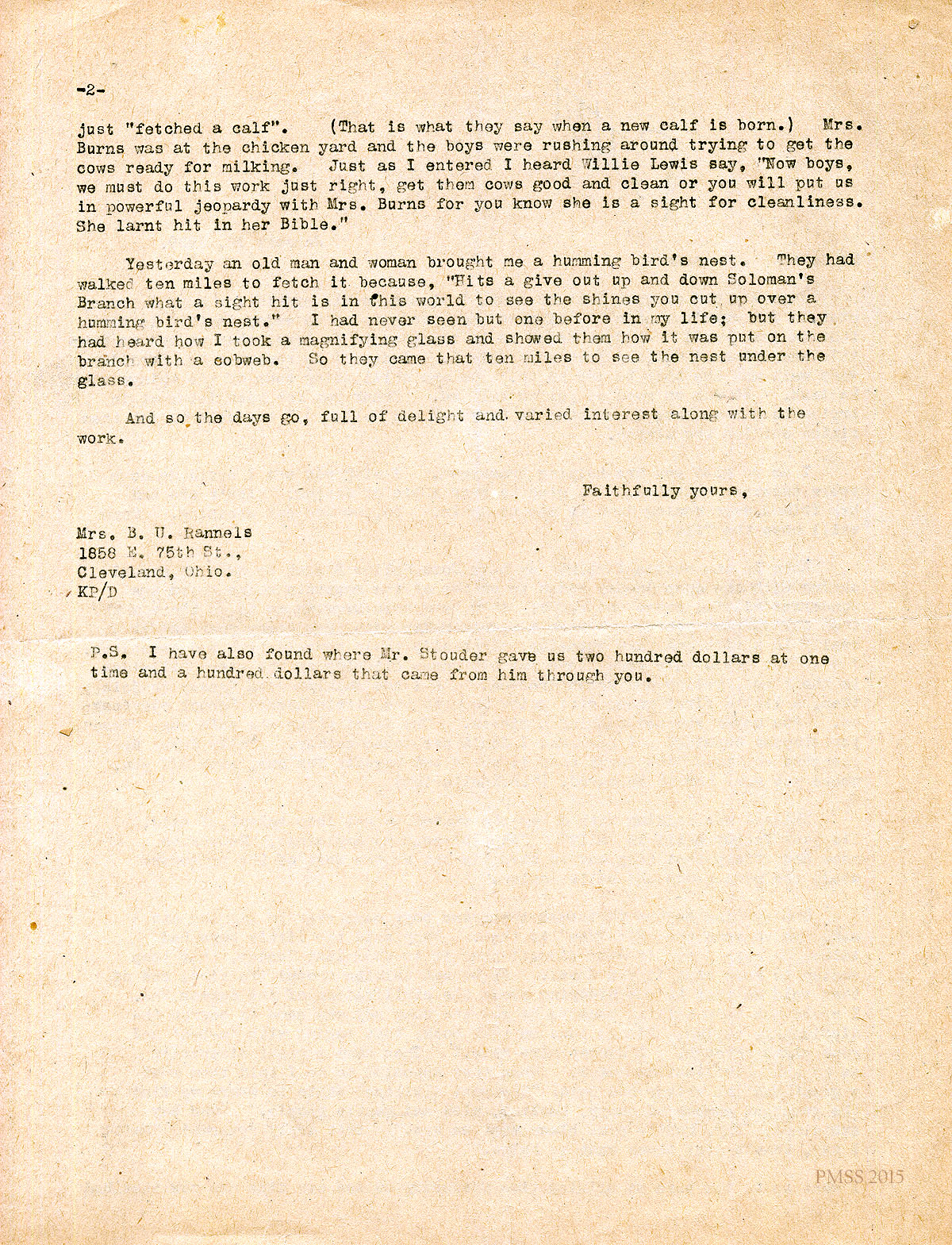 -2-

just "fetched a calf". (That is what they say when a new calf is born.) Mrs. Burns was at the chicken yard and the boys were rushing around trying to get the cows ready for milking. Just as I entered I heard Willie Lewis say, "Now boys, we must do this work just right, get them cows good and clean or you will put us in powerful jeopardy with Mrs. Burns for you know she is a sight for cleanliness. She larnt hit in her Bible."

Yesterday an old man and woman brought me a humming bird's nest. They had walked ten miles to fetch it because, "Hits a give out up and down Soloman's Branch what a sight hit is in this world to see the shines you cut up over a humming bird's nest." I had never seen but one before in my life; but they had heard how I took a magnifying glass and showed them how it was put on the branch with a cobweb. So they came that ten miles to see the nest under the glass.

And so the days go, full of delight and varied interest along with the work.

Faithfully yours,

Mrs. B. U. Rannels
1858 E. 75th St.,
Cleveland, Ohio.
KP/D

P.S. I have also found where Mr. Stouder gave us two hundred dollars at one time and a hundred dollars that came from him through you.

PMSS 2015